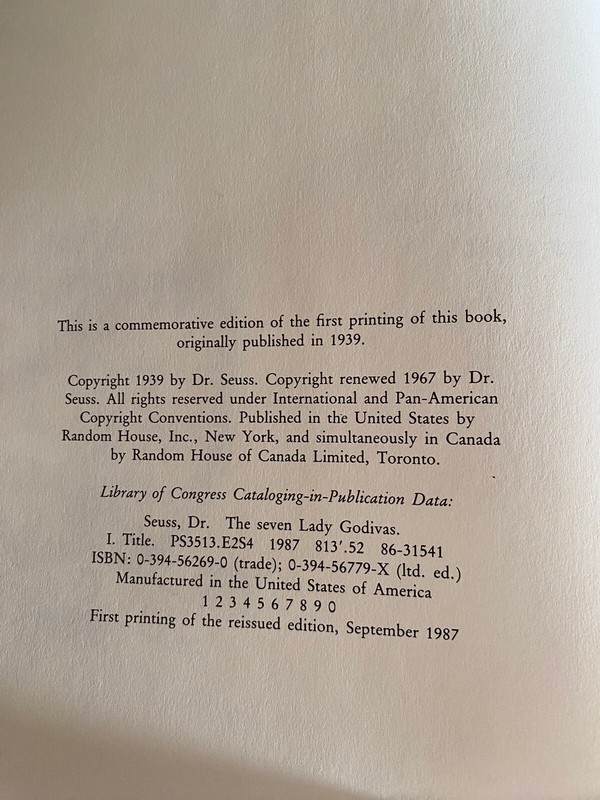 This is a commemorative edition of the first printing of this book, originally published in 1939.

Copyright 1939 by Dr. Seuss. Copyright renewed 1967 by Dr. Seuss. All rights reserved under International and Pan-American Copyright Conventions. Published in the United States by Random House, Inc., New York, and simultaneously in Canada by Random House of Canada Limited, Toronto.

Library of Congress Cataloging-in-Publication Data:

Seuss, Dr. The seven Lady Godivas.
I. Title. PS3513.E2S4 1987 813'.52 86-31541
ISBN: 0-394-56269-0 (trade); 0-394-56779-X (ltd. ed.)
Manufactured in the United States of America
1 2 3 4 5 6 7 8 9 0
First printing of the reissued edition, September 1987